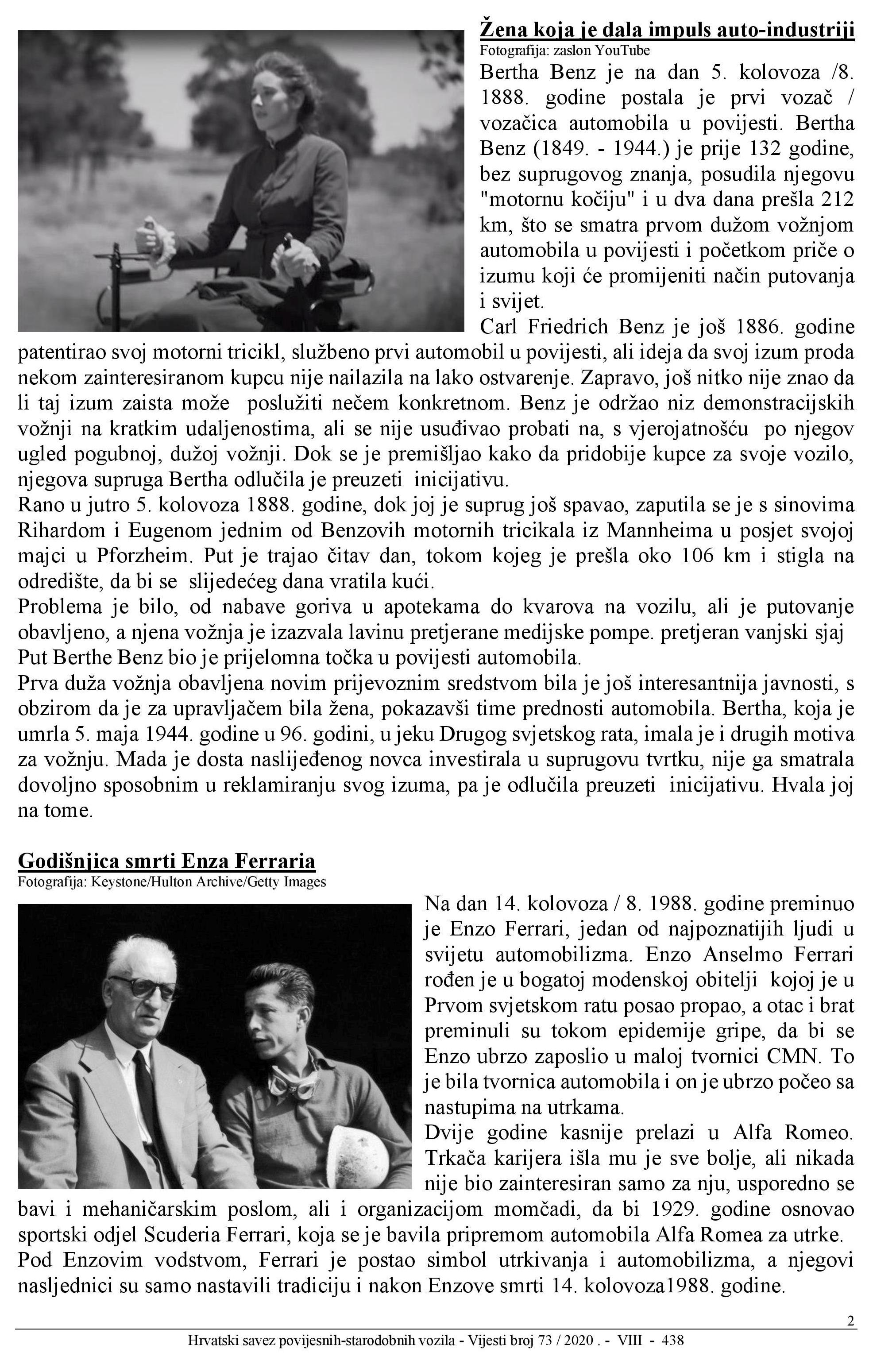 Žena koja je dala impuls auto-industriji
Fotografija: zaslon YouTube
Bertha Benz je na dan 5. kolovoza /8. 1888. godine postala je prvi vozač / vozačica automobila u povijesti. Bertha Benz (1849. - 1944.) je prije 132 godine, bez suprugovog znanja, posudila njegovu "motornu kočiju" i u dva dana prešla 212 km, što se smatra prvom dužom vožnjom automobila u povijesti i početkom priče o izumu koji će promijeniti način putovanja i svijet.
Carl Friedrich Benz je još 1886. godine patentirao svoj motorni tricikl, službeno prvi automobil u povijesti, ali ideja da svoj izum proda nekom zainteresiranom kupcu nije nailazila na lako ostvarenje. Zapravo, još nitko nije znao da li taj izum zaista može poslužiti nečem konkretnom. Benz je održao niz demonstracijskih vožnji na kratkim udaljenostima, ali se nije usuđivao probati na, s vjerojatnošću po njegov ugled pogubnoj, dužoj vožnji. Dok se je premišljao kako da pridobije kupce za svoje vozilo, njegova supruga Bertha odlučila je preuzeti inicijativu.
Rano u jutro 5. kolovoza 1888. godine, dok joj je suprug još spavao, zaputila se je s sinovima Rihardom i Eugenom jednim od Benzovih motornih tricikala iz Mannheima u posjet svojoj majci u Pforzheim. Put je trajao čitav dan, tokom kojeg je prešla oko 106 km i stigla na odredište, da bi se slijedećeg dana vratila kući.
Problema je bilo, od nabave goriva u apotekama do kvarova na vozilu, ali je putovanje obavljeno, a njena vožnja je izazvala lavinu pretjerane medijske pompe. pretjeran vanjski sjaj Put Berthe Benz bio je prijelomna točka u povijesti automobila.
Prva duža vožnja obavljena novim prijevoznim sredstvom bila je još interesantnija javnosti, s obzirom da je za upravljačem bila žena, pokazavši time prednosti automobila. Bertha, koja je umrla 5. maja 1944. godine u 96. godini, u jeku Drugog svjetskog rata, imala je i drugih motiva za vožnju. Mada je dosta naslijeđenog novca investirala u suprugovu tvrtku, nije ga smatrala dovoljno sposobnim u reklamiranju svog izuma, pa je odlučila preuzeti inicijativu. Hvala joj na tome.

Godišnjica smrti Enza Ferraria
Fotografija: Keystone/Hulton Archive/Getty Images
Na dan 14. kolovoza / 8. 1988. godine preminuo je Enzo Ferrari, jedan od najpoznatijih ljudi u svijetu automobilizma. Enzo Anselmo Ferrari rođen je u bogatoj modenskoj obitelji kojoj je u Prvom svjetskom ratu posao propao, a otac i brat preminuli su tokom epidemije gripe, da bi se Enzo ubrzo zaposlio u maloj tvornici CMN. To je bila tvornica automobila i on je ubrzo počeo sa nastupima na utrkama.
Dvije godine kasnije prelazi u Alfa Romeo. Trkača karijera išla mu je sve bolje, ali nikada nije bio zainteresiran samo za nju, usporedno se bavi i mehaničarskim poslom, ali i organizacijom momčadi, da bi 1929. godine osnovao sportski odjel Scuderia Ferrari, koja se je bavila pripremom automobila Alfa Romea za utrke.
Pod Enzovim vodstvom, Ferrari je postao simbol utrkivanja i automobilizma, a njegovi nasljednici su samo nastavili tradiciju i nakon Enzove smrti 14. kolovoza1988. godine.

2
Hrvatski savez povijesnih-starodobnih vozila - Vijesti broj 73 / 2020 . - VIII - 438